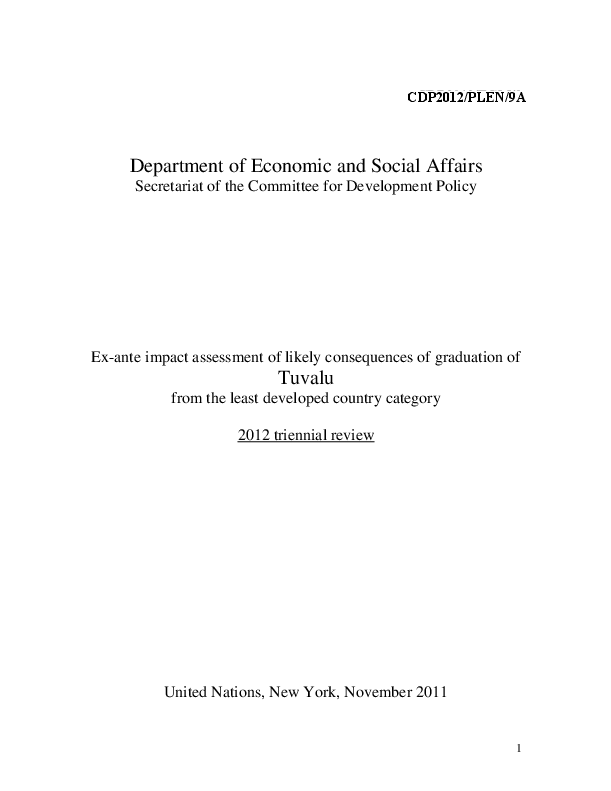 CDP2012/PLEN/9A

Department of Economic and Social Affairs
Secretariat of the Committee for Development Policy

Ex-ante impact assessment of likely consequences of graduation of
Tuvalu
from the least developed country category

2012 triennial review

United Nations, New York, November 2011

1